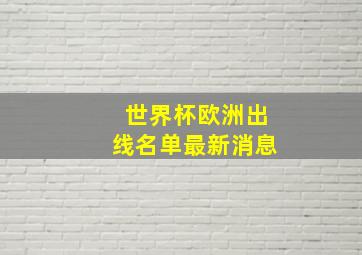 世界杯欧洲出线名单最新消息